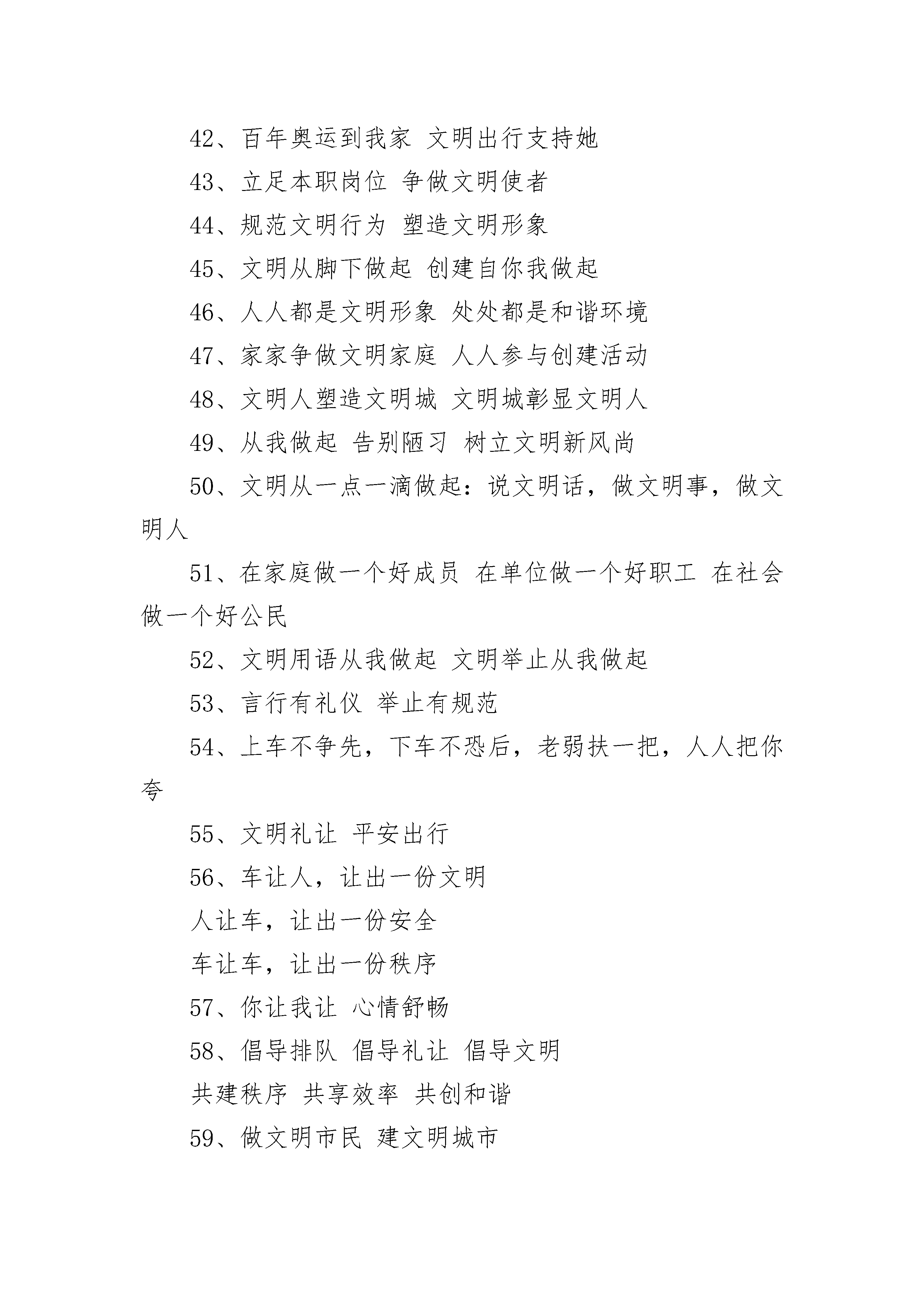 42、百年奥运到我家 文明出行支持她

43、立足本职岗位 争做文明使者

44、规范文明行为 塑造文明形象

45、文明从脚下做起 创建自你我做起

46、人人都是文明形象 处处都是和谐环境

47、家家争做文明家庭 人人参与创建活动

48、文明人塑造文明城 文明城彰显文明人

49、从我做起 告别陋习 树立文明新风尚

50、文明从一点一滴做起：说文明话，做文明事，做文明人

51、在家庭做一个好成员 在单位做一个好职工 在社会做一个好公民

52、文明用语从我做起 文明举止从我做起

53、言行有礼仪 举止有规范

54、上车不争先，下车不恐后，老弱扶一把，人人把你夸

55、文明礼让 平安出行

56、车让人，让出一份文明

人让车，让出一份安全

车让车，让出一份秩序

57、你让我让 心情舒畅

58、倡导排队 倡导礼让 倡导文明

共建秩序 共享效率 共创和谐

59、做文明市民 建文明城市